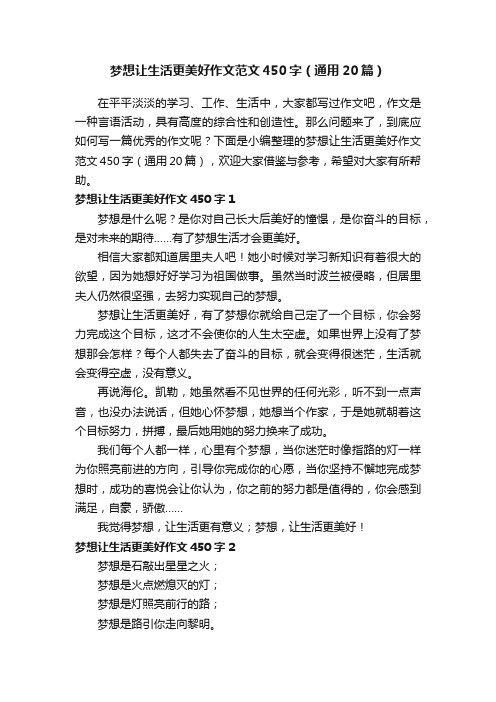 梦想让生活更美好作文范文450字（通用20篇）

在平平淡淡的学习、工作、生活中，大家都写过作文吧，作文是一种言语活动，具有高度的综合性和创造性。那么问题来了，到底应如何写一篇优秀的作文呢？下面是小编整理的梦想让生活更美好作文范文450字（通用20篇），欢迎大家借鉴与参考，希望对大家有所帮助。

梦想让生活更美好作文450字1

梦想是什么呢？是你对自己长大后美好的憧憬，是你奋斗的目标，是对未来的期待……有了梦想生活才会更美好。

相信大家都知道居里夫人吧！她小时候对学习新知识有着很大的欲望，因为她想好好学习为祖国做事。虽然当时波兰被侵略，但居里夫人仍然很坚强，去努力实现自己的梦想。

梦想让生活更美好，有了梦想你就给自己定了一个目标，你会努力完成这个目标，这才不会使你的人生太空虚。如果世界上没有了梦想那会怎样？每个人都失去了奋斗的目标，就会变得很迷茫，生活就会变得空虚，没有意义。

再说海伦。凯勒，她虽然看不见世界的任何光彩，听不到一点声音，也没办法说话，但她心怀梦想，她想当个作家，于是她就朝着这个目标努力，拼搏，最后她用她的努力换来了成功。

我们每个人都一样，心里有个梦想，当你迷茫时像指路的灯一样为你照亮前进的方向，引导你完成你的心愿，当你坚持不懈地完成梦想时，成功的喜悦会让你认为，你之前的努力都是值得的，你会感到满足，自豪，骄傲……

我觉得梦想，让生活更有意义；梦想，让生活更美好！

梦想让生活更美好作文450字2

梦想是石敲出星星之火；

梦想是火点燃熄灭的灯；

梦想是灯照亮前行的路；

梦想是路引你走向黎明。